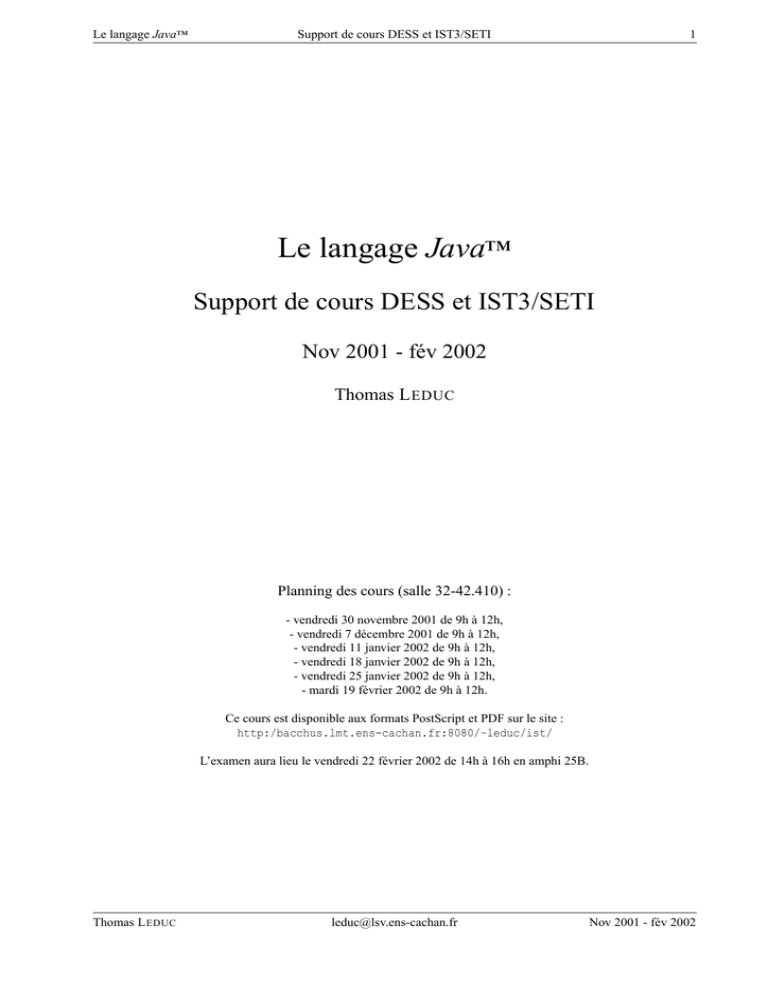 Le langage Java™ Support de cours DESS et IST3/SETI 1

Le langage Java™

Support de cours DESS et IST3/SETI

Nov 2001 - fév 2002

Thomas LEDUC

Planning des cours (salle 32-42.410) :

- vendredi 30 novembre 2001 de 9h à 12h,
- vendredi 7 décembre 2001 de 9h à 12h,
- vendredi 11 janvier 2002 de 9h à 12h,
- vendredi 18 janvier 2002 de 9h à 12h,
- vendredi 25 janvier 2002 de 9h à 12h,
- mardi 19 février 2002 de 9h à 12h.

Ce cours est disponible aux formats PostScript et PDF sur le site :
http:/bacchus.lmt.ens-cachan.fr:8080/~leduc/ist/

L'examen aura lieu le vendredi 22 février 2002 de 14h à 16h en amphi 25B.

Thomas LEDUC leduc@lsv.ens-cachan.fr Nov 2001 - fév 2002